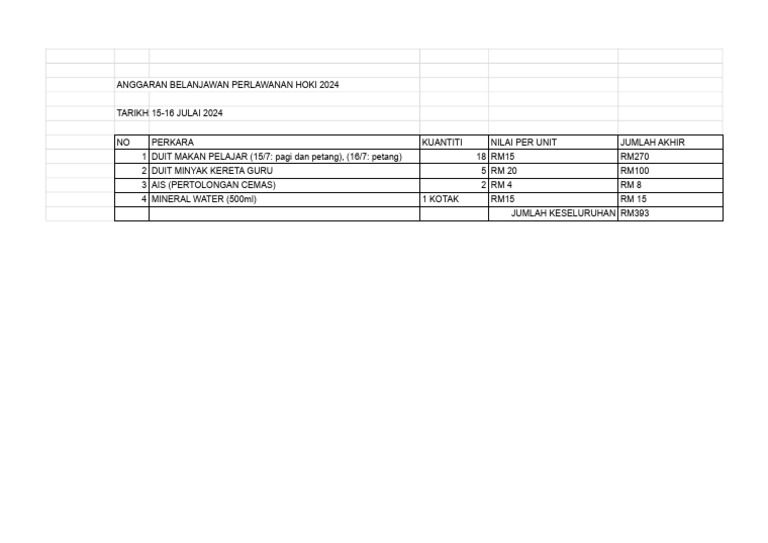 ANGGARAN BELANJAWAN PERLAWANAN HOKI 2024

TARIKH 15-16 JULAI 2024

| NO | PERKARA | KUANTITI | NILAI PER UNIT | JUMLAH AKHIR |
|---|---|---|---|---|
| 1 | DUIT MAKAN PELAJAR (15/7: pagi dan petang), (16/7: petang) | 18 | RM15 | RM270 |
| 2 | DUIT MINYAK KERETA GURU | 5 | RM 20 | RM100 |
| 3 | AIS (PERTOLONGAN CEMAS) | 2 | RM 4 | RM 8 |
| 4 | MINERAL WATER (500ml) | 1 KOTAK | RM15 | RM 15 |
| | | | JUMLAH KESELURUHAN | RM393 |